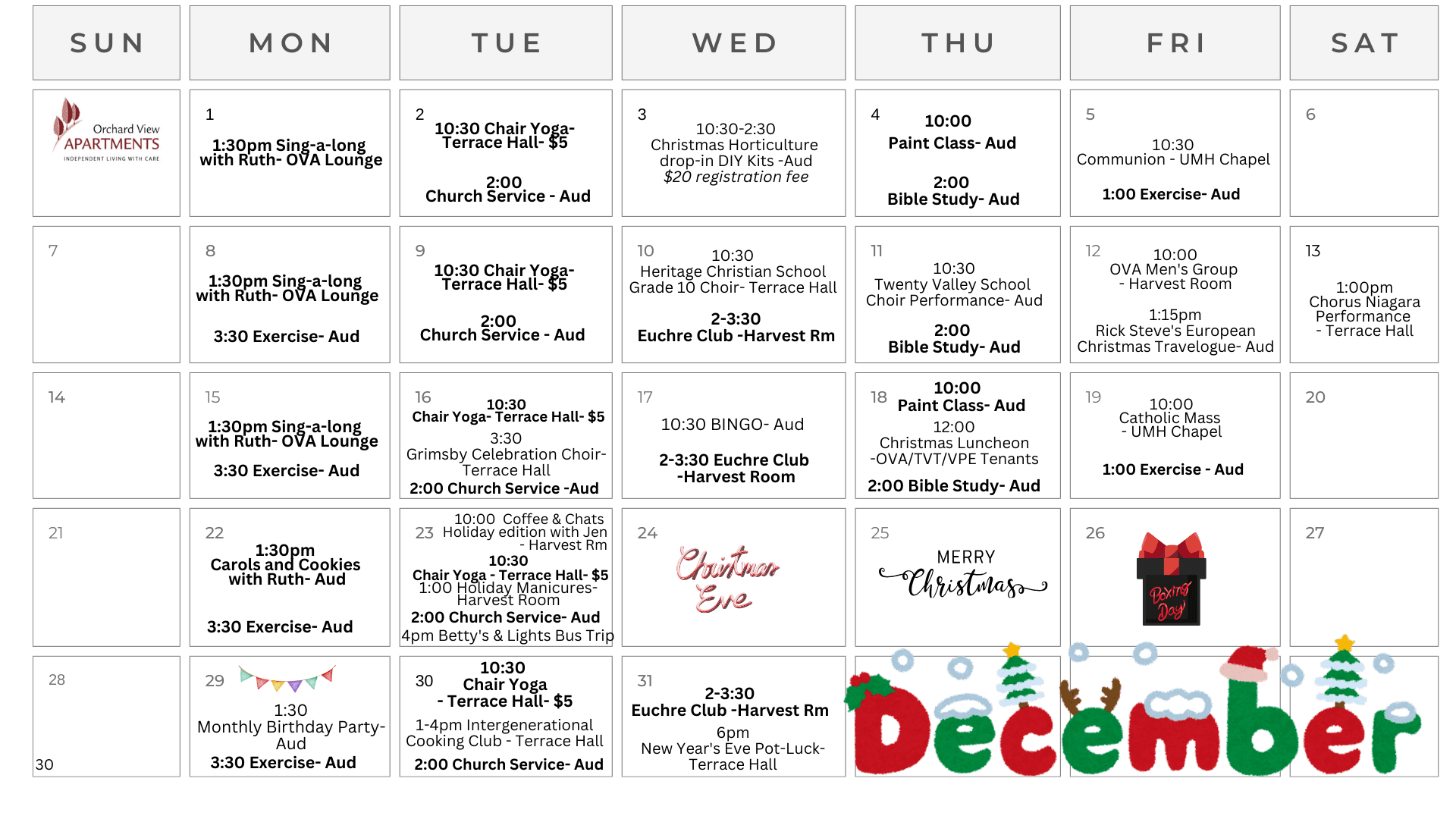 | SUN | MON | TUE | WED | THU | FRI | SAT |
|---|---|---|---|---|---|---|
| Orchard View APARTMENTS INDEPENDENT LIVING WITH CARE | 1 1:30pm Sing-a-long with Ruth- OVA Lounge | 2 10:30 Chair Yoga- Terrace Hall- $5 2:00 Church Service - Aud | 3 10:30-2:30 Christmas Horticulture drop-in DIY Kits -Aud $20 registration fee | 4 10:00 Paint Class- Aud 2:00 Bible Study- Aud | 5 10:30 Communion - UMH Chapel 1:00 Exercise- Aud | 6 |
| 7 | 8 1:30pm Sing-a-long with Ruth- OVA Lounge 3:30 Exercise- Aud | 9 10:30 Chair Yoga- Terrace Hall- $5 2:00 Church Service - Aud | 10 10:30 Heritage Christian School Grade 10 Choir- Terrace Hall 2-3:30 Euchre Club -Harvest Rm | 11 10:30 Twenty Valley School Choir Performance- Aud 2:00 Bible Study- Aud | 12 10:00 OVA Men's Group - Harvest Room 1:15pm Rick Steve's European Christmas Travelogue- Aud | 13 1:00pm Chorus Niagara Performance - Terrace Hall |
| 14 | 15 1:30pm Sing-a-long with Ruth- OVA Lounge 3:30 Exercise- Aud | 16 10:30 Chair Yoga- Terrace Hall- $5 3:30 Grimsby Celebration Choir- Terrace Hall 2:00 Church Service -Aud | 17 10:30 BINGO- Aud 2-3:30 Euchre Club -Harvest Room | 18 10:00 Paint Class- Aud 12:00 Christmas Luncheon -OVA/TVT/VPE Tenants 2:00 Bible Study- Aud | 19 10:00 Catholic Mass - UMH Chapel 1:00 Exercise - Aud | 20 |
| 21 | 22 1:30pm Carols and Cookies with Ruth- Aud 3:30 Exercise- Aud | 23 10:00 Coffee & Chats Holiday edition with Jen - Harvest Rm 10:30 Chair Yoga - Terrace Hall- $5 1:00 Holiday Manicures- Harvest Room 2:00 Church Service- Aud 4pm Betty's & Lights Bus Trip | 24 Christmas Eve | 25 MERRY Christmas | 26 Boxing Day | 27 |
| 28 30 | 29 1:30 Monthly Birthday Party- Aud 3:30 Exercise- Aud | 30 10:30 Chair Yoga - Terrace Hall- $5 1-4pm Intergenerational Cooking Club - Terrace Hall 2:00 Church Service- Aud | 31 2-3:30 Euchre Club -Harvest Rm 6pm New Year's Eve Pot-Luck- Terrace Hall | December | | |